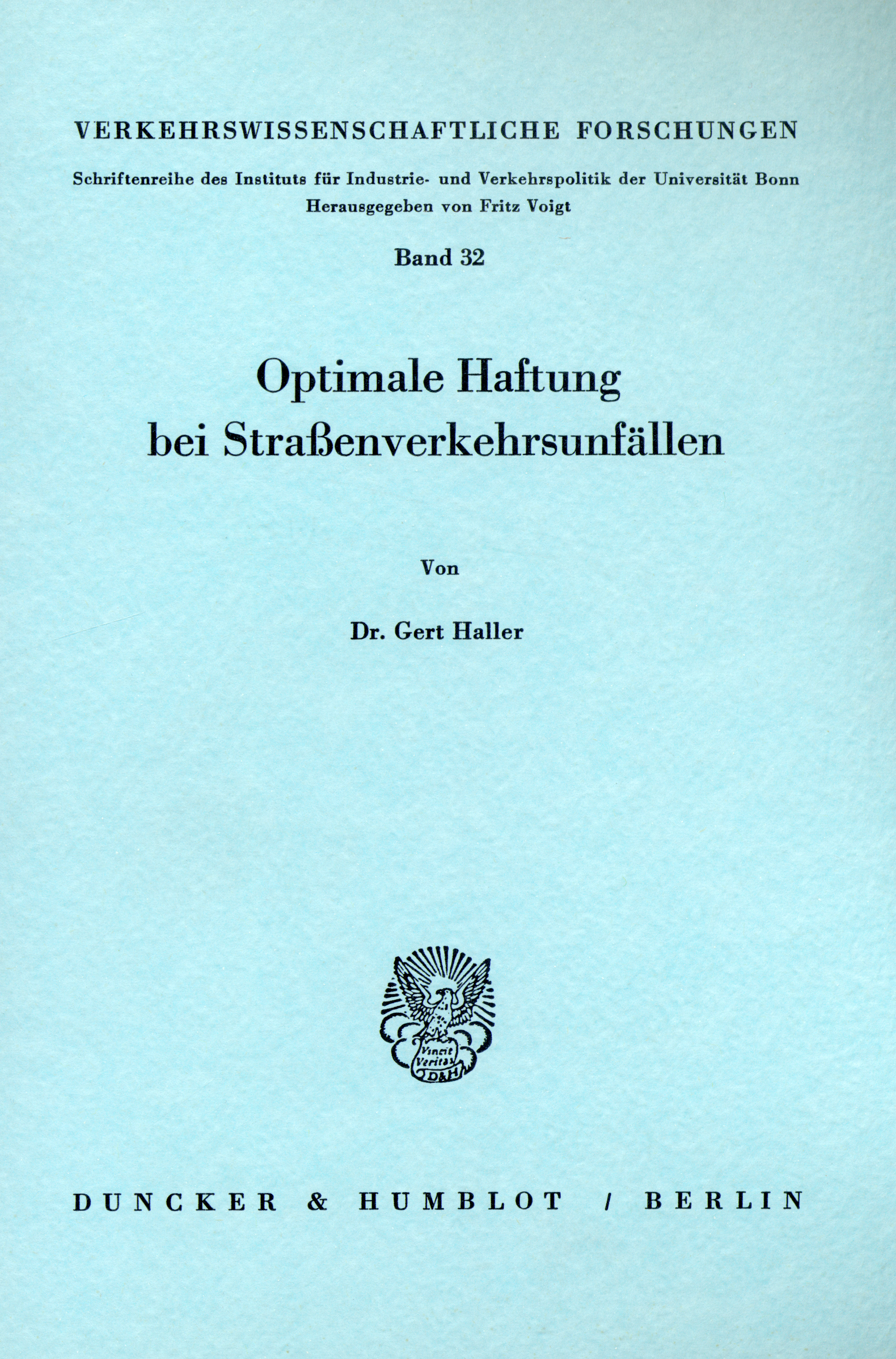 VERKEHRSWISSENSCHAFTLICHE FORSCHUNGEN

Schriftenreihe des Instituts für Industrie- und Verkehrspolitik der Universität Bonn
Herausgegeben von Fritz Voigt

Band 32

Optimale Haftung bei Straßenverkehrsunfällen

Von

Dr. Gert Haller

Vincit Veritas D&H

DUNCKER & HUMBLOT / BERLIN